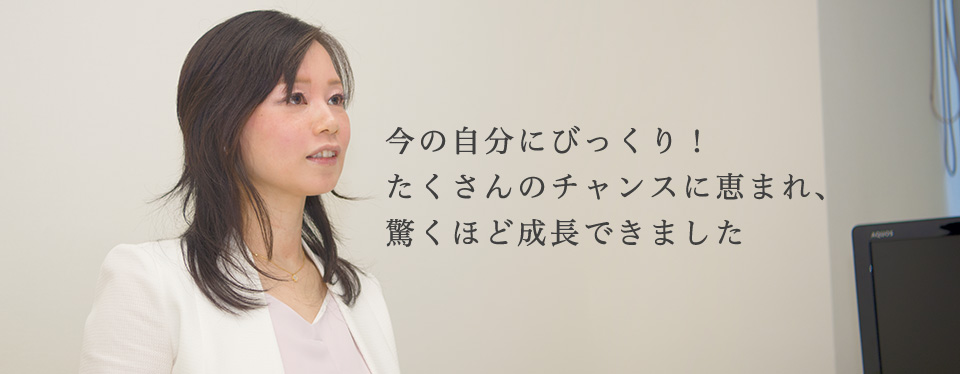 今の自分にびっくり！
たくさんのチャンスに恵まれ、
驚くほど成長できました

AQUOS